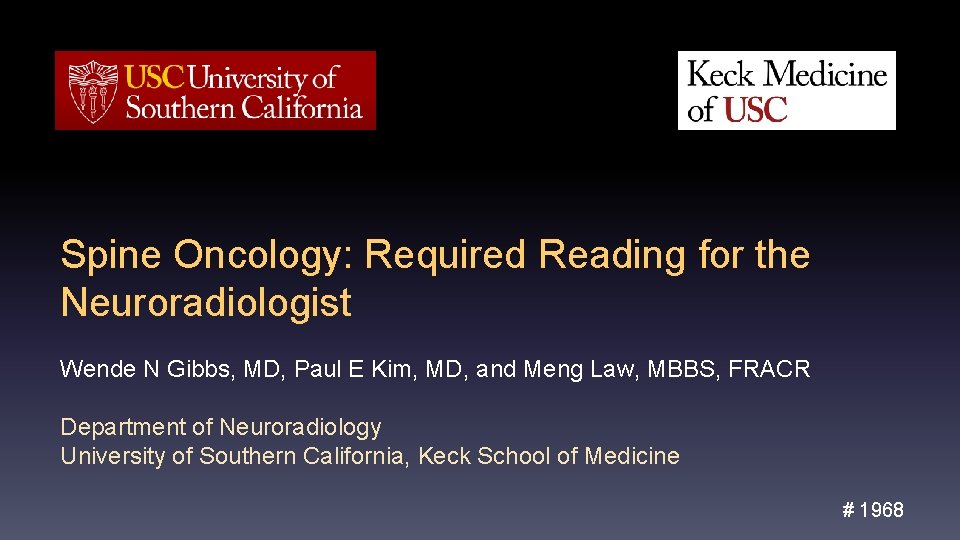 USC University of Southern California

Keck Medicine of USC

Spine Oncology: Required Reading for the Neuroradiologist

Wende N Gibbs, MD, Paul E Kim, MD, and Meng Law, MBBS, FRACR

Department of Neuroradiology
University of Southern California, Keck School of Medicine

# 1968